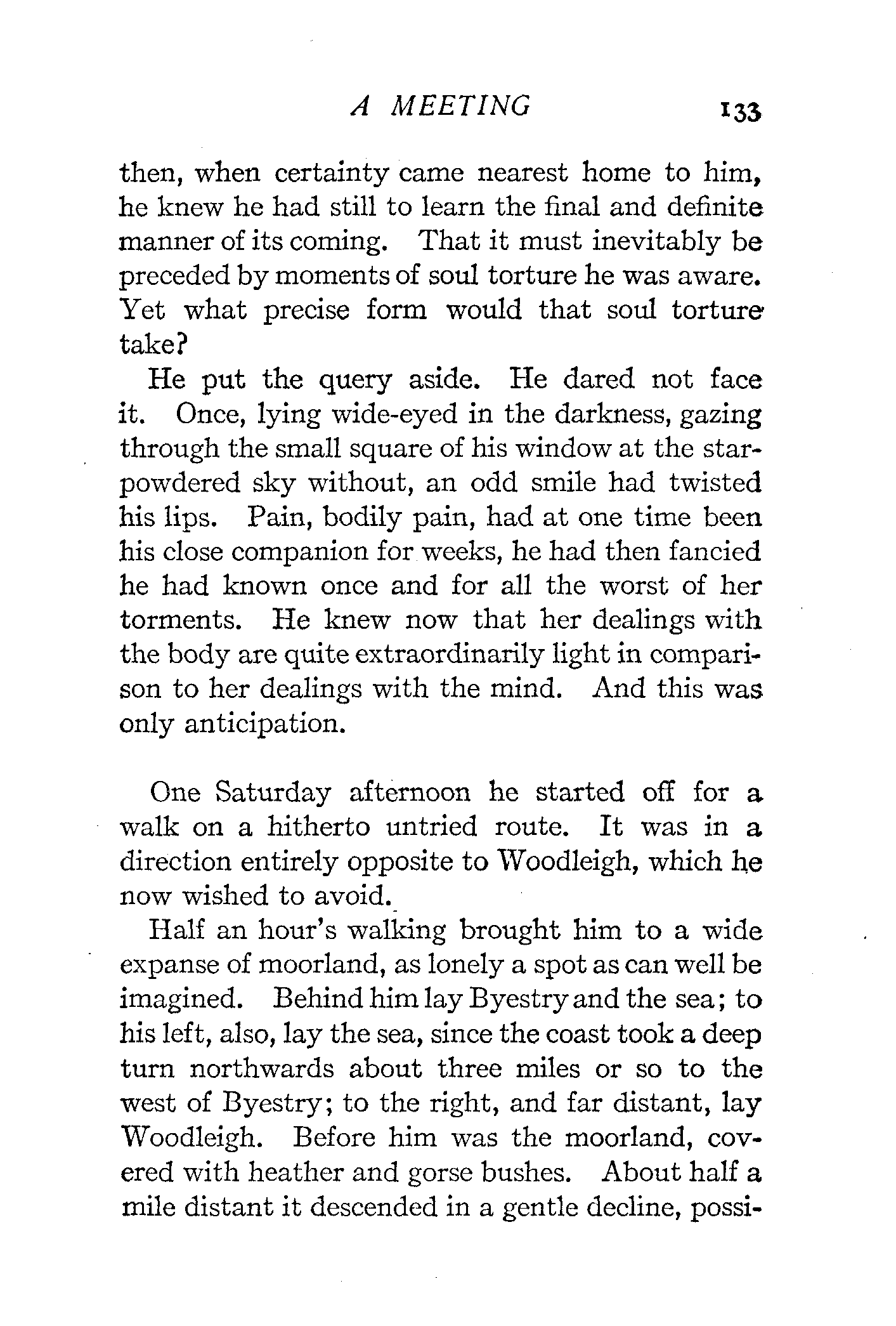 A MEETING 133

then, when certainty came nearest home to him, he knew he had still to learn the final and definite manner of its coming. That it must inevitably be preceded by moments of soul torture he was aware. Yet what precise form would that soul torture take?

He put the query aside. He dared not face it. Once, lying wide-eyed in the darkness, gazing through the small square of his window at the star-powdered sky without, an odd smile had twisted his lips. Pain, bodily pain, had at one time been his close companion for weeks, he had then fancied he had known once and for all the worst of her torments. He knew now that her dealings with the body are quite extraordinarily light in comparison to her dealings with the mind. And this was only anticipation.

One Saturday afternoon he started off for a walk on a hitherto untried route. It was in a direction entirely opposite to Woodleigh, which he now wished to avoid.

Half an hour's walking brought him to a wide expanse of moorland, as lonely a spot as can well be imagined. Behind him lay Byestry and the sea; to his left, also, lay the sea, since the coast took a deep turn northwards about three miles or so to the west of Byestry; to the right, and far distant, lay Woodleigh. Before him was the moorland, covered with heather and gorse bushes. About half a mile distant it descended in a gentle decline, possi-